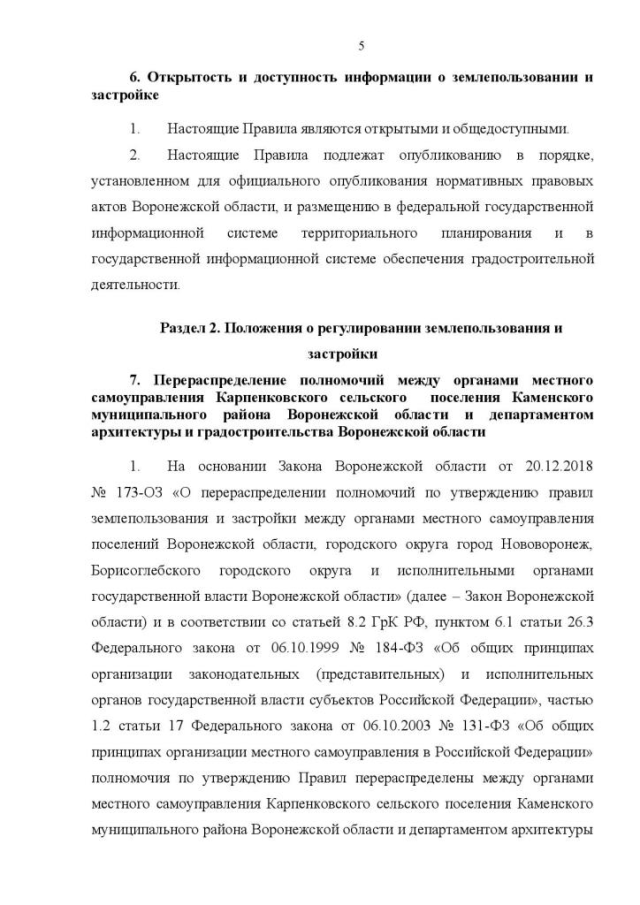 5

6. Открытость и доступность информации о землепользовании и застройке

1. Настоящие Правила являются открытыми и общедоступными.

2. Настоящие Правила подлежат опубликованию в порядке, установленном для официального опубликования нормативных правовых актов Воронежской области, и размещению в федеральной государственной информационной системе территориального планирования и в государственной информационной системе обеспечения градостроительной деятельности.

Раздел 2. Положения о регулировании землепользования и застройки

7. Перераспределение полномочий между органами местного самоуправления Карпенковского сельского поселения Каменского муниципального района Воронежской области и департаментом архитектуры и градостроительства Воронежской области

1. На основании Закона Воронежской области от 20.12.2018 № 173-ОЗ «О перераспределении полномочий по утверждению правил землепользования и застройки между органами местного самоуправления поселений Воронежской области, городского округа город Нововоронеж, Борисоглебского городского округа и исполнительными органами государственной власти Воронежской области» (далее – Закон Воронежской области) и в соответствии со статьей 8.2 ГрК РФ, пунктом 6.1 статьи 26.3 Федерального закона от 06.10.1999 № 184-ФЗ «Об общих принципах организации законодательных (представительных) и исполнительных органов государственной власти субъектов Российской Федерации», частью 1.2 статьи 17 Федерального закона от 06.10.2003 № 131-ФЗ «Об общих принципах организации местного самоуправления в Российской Федерации» полномочия по утверждению Правил перераспределены между органами местного самоуправления Карпенковского сельского поселения Каменского муниципального района Воронежской области и департаментом архитектуры